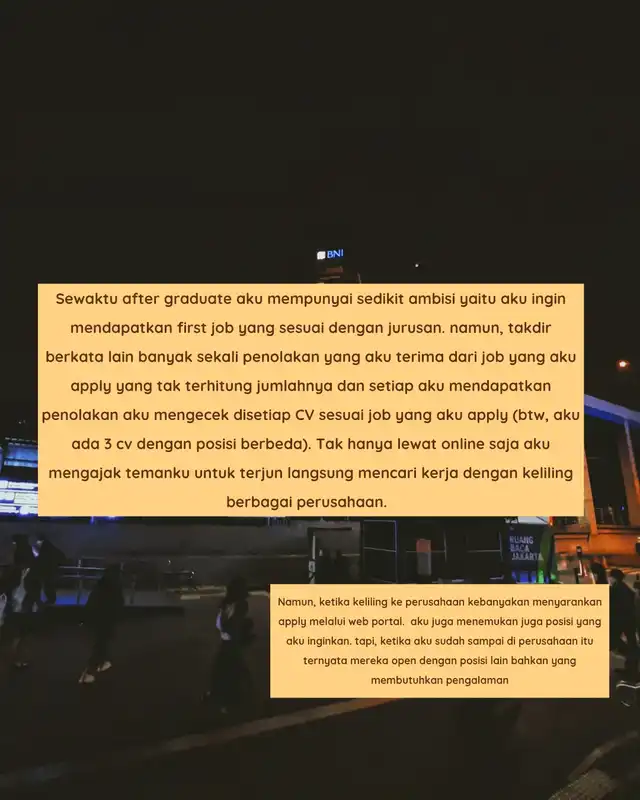 BNI

Sewaktu after graduate aku mempunyai sedikit ambisi yaitu aku ingin mendapatkan first job yang sesuai dengan jurusan. namun, takdir berkata lain banyak sekali penolakan yang aku terima dari job yang aku apply yang tak terhitung jumlahnya dan setiap aku mendapatkan penolakan aku mengecek disetiap CV sesuai job yang aku apply (btw, aku ada 3 cv dengan posisi berbeda). Tak hanya lewat online saja aku mengajak temanku untuk terjun langsung mencari kerja dengan keliling berbagai perusahaan.

RUANG BACA JAKARTA

Namun, ketika keliling ke perusahaan kebanyakan menyarankan apply melalui web portal. aku juga menemukan juga posisi yang aku inginkan. tapi, ketika aku sudah sampai di perusahaan itu ternyata mereka open dengan posisi lain bahkan yang membutuhkan pengalaman